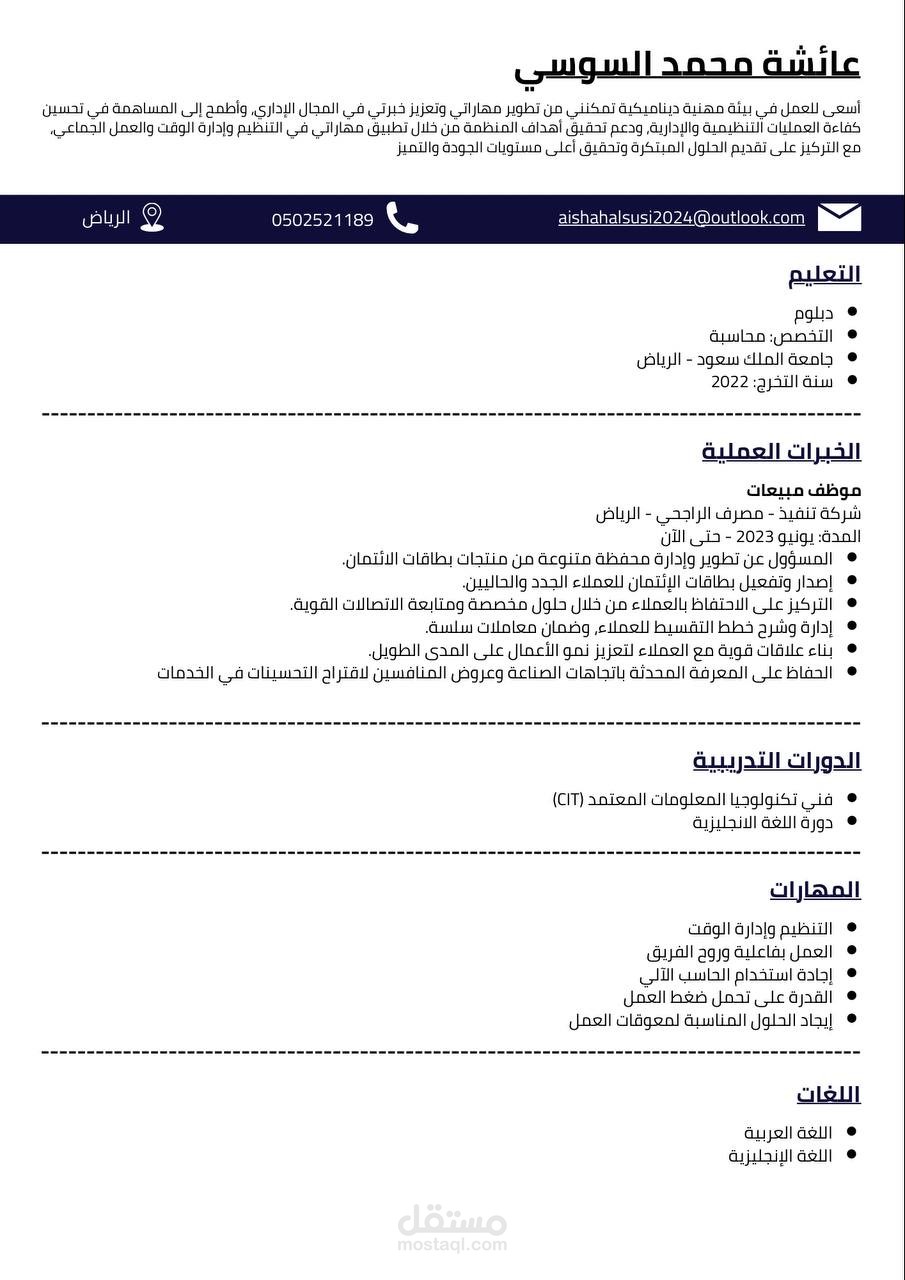 عائشة محمد السوسي

أسعى للعمل في بيئة مهنية ديناميكية تمكنني من تطوير مهاراتي وتعزيز خبرتي في المجال الإداري، وأطمح إلى المساهمة في تحسين كفاءة العمليات التنظيمية والإدارية، ودعم تحقيق أهداف المنظمة من خلال تطبيق مهاراتي في التنظيم وإدارة الوقت والعمل الجماعي، مع التركيز على تقديم الحلول المبتكرة وتحقيق أعلى مستويات الجودة والتميز

aishahalsusi2024@outlook.com 0502521189 الرياض

التعليم

- دبلوم
- التخصص: محاسبة
- جامعة الملك سعود - الرياض
- سنة التخرج: 2022

الخبرات العملية

موظف مبيعات
شركة تنفيذ - مصرف الراجحي - الرياض
المدة: يونيو 2023 - حتى الآن

- المسؤول عن تطوير وإدارة محفظة متنوعة من منتجات بطاقات الائتمان.
- إصدار وتفعيل بطاقات الإئتمان للعملاء الجدد والحاليين.
- التركيز على الاحتفاظ بالعملاء من خلال حلول مخصصة ومتابعة الاتصالات القوية.
- إدارة وشرح خطط التقسيط للعملاء، وضمان معاملات سلسة.
- بناء علاقات قوية مع العملاء لتعزيز نمو الأعمال على المدى الطويل.
- الحفاظ على المعرفة المحدثة باتجاهات الصناعة وعروض المنافسين لاقتراح التحسينات في الخدمات

الدورات التدريبية

- فني تكنولوجيا المعلومات المعتمد (CIT)
- دورة اللغة الانجليزية

المهارات

- التنظيم وإدارة الوقت
- العمل بفاعلية وروح الفريق
- إجادة استخدام الحاسب الآلي
- القدرة على تحمل ضغط العمل
- إيجاد الحلول المناسبة لمعوقات العمل

اللغات

- اللغة العربية
- اللغة الإنجليزية

مستقل
mostaql.com